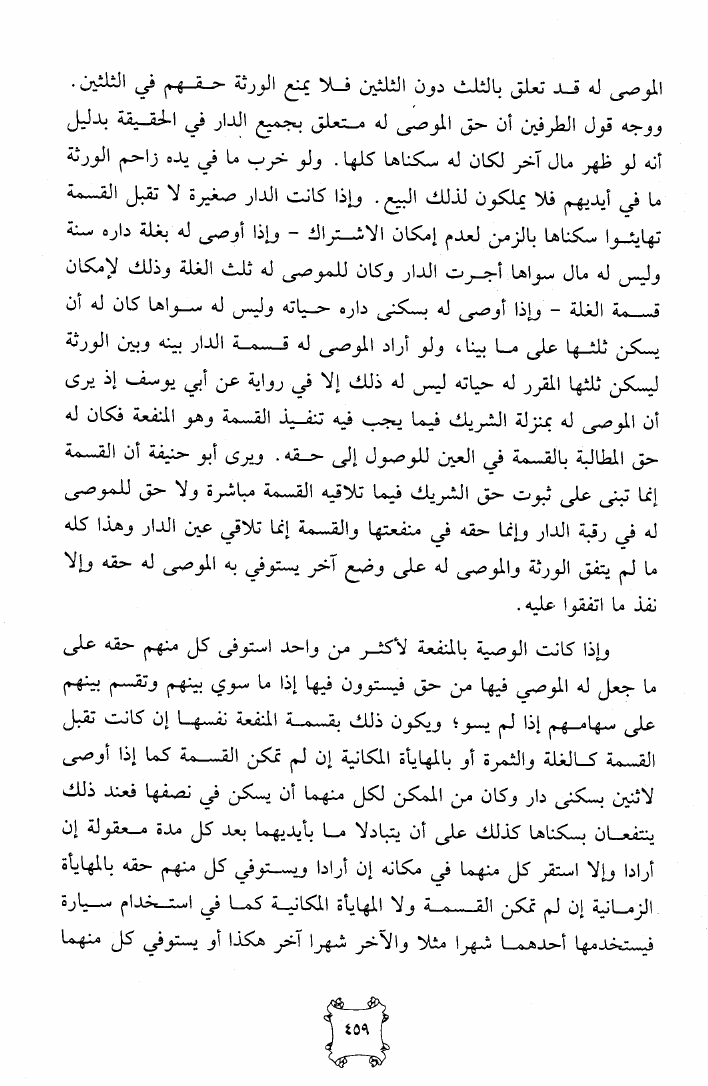 الموصى له قد تعلق بالثلث دون الثلثين فلا يمنع الورثة حقهم في الثلثين.
ووجه قول الطرفين أن حق الموصى له متعلق بجميع الدار في الحقيقة بدليل أنه لو ظهر مال آخر لكان له سكناها كلها. ولو خرب ما في يده زاحم الورثة ما في أيديهم فلا يملكون لذلك البيع. وإذا كانت الدار صغيرة لا تقبل القسمة تهايئوا سكناها بالزمن لعدم إمكان الاشتراك - وإذا أوصى له بغلة داره سنة وليس له مال سواها أجرت الدار وكان للموصى له ثلث الغلة وذلك لإمكان قسمة الغلة - وإذا أوصى له بسكنى داره حياته وليس له سواها كان له أن يسكن ثلثها على ما بينا، ولو أراد الموصى له قسمة الدار بينه وبين الورثة ليسكن ثلثها المقرر له حياته ليس له ذلك إلا في رواية عن أبي يوسف إذ يرى أن الموصى له بمنزلة الشريك فيما يجب فيه تنفيذ القسمة وهو المنفعة فكان له حق المطالبة بالقسمة في العين للوصول إلى حقه. ويرى أبو حنيفة أن القسمة إنما تبنى على ثبوت حق الشريك فيما تلاقيه القسمة مباشرة ولا حق للموصى له في رقبة الدار وإنما حقه في منفعتها والقسمة إنما تلاقي عين الدار وهذا كله ما لم يتفق الورثة والموصى له على وضع آخر يستوفي به الموصى له حقه وإلا نفذ ما اتفقوا عليه.

وإذا كانت الوصية بالمنفعة لأكثر من واحد استوفى كل منهم حقه على ما جعل له الموصي فيها من حق فيستوون فيها إذا ما سوي بينهم وتقسم بينهم على سهامهم إذا لم يسو؛ ويكون ذلك بقسمة المنفعة نفسها إن كانت تقبل القسمة كالغلة والثمرة أو بالمهايأة المكانية إن لم تمكن القسمة كما إذا أوصى لاثنين بسكنى دار وكان من الممكن لكل منهما أن يسكن في نصفها فعند ذلك ينتفعان بسكناها كذلك على أن يتبادلا ما بأيديهما بعد كل مدة معقولة إن أرادا وإلا استقر كل منهما في مكانه إن أرادا ويستوفي كل منهم حقه بالمهايأة الزمانية إن لم تمكن القسمة ولا المهايأة المكانية كما في استخدام سيارة فيستخدمها أحدهما شهرا مثلا والآخر شهرا آخر هكذا أو يستوفي كل منهما

٤٥٩